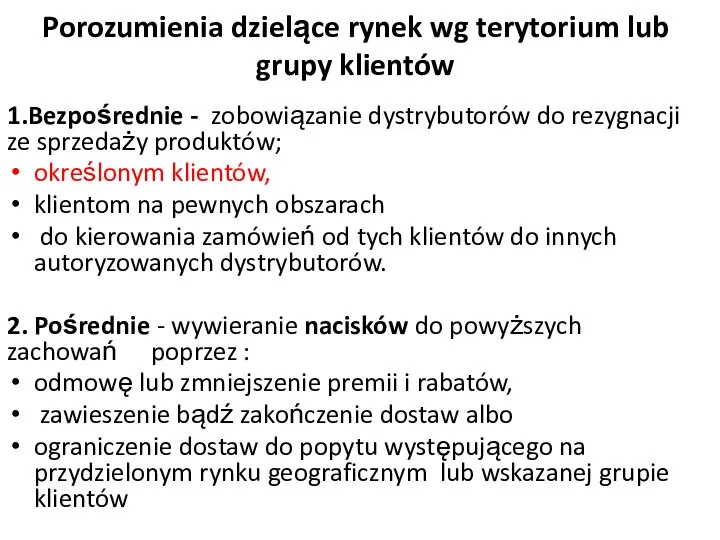 Porozumienia dzielące rynek wg terytorium lub grupy klientów

1.Bezpośrednie - zobowiązanie dystrybutorów do rezygnacji ze sprzedaży produktów;
• określonym klientów,
• klientom na pewnych obszarach
• do kierowania zamówień od tych klientów do innych autoryzowanych dystrybutorów.

2. Pośrednie - wywieranie nacisków do powyższych zachowań poprzez :
• odmowę lub zmniejszenie premii i rabatów,
• zawieszenie bądź zakończenie dostaw albo
• ograniczenie dostaw do popytu występującego na przydzielonym rynku geograficznym lub wskazanej grupie klientów